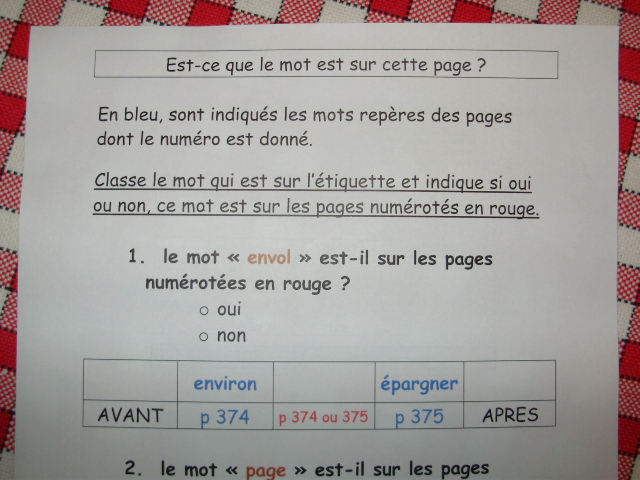 Est-ce que le mot est sur cette page ?

En bleu, sont indiqués les mots repères des pages dont le numéro est donné.

Classe le mot qui est sur l'étiquette et indique si oui ou non, ce mot est sur les pages numérotés en rouge.

1. le mot « envol » est-il sur les pages numérotées en rouge ?
○ oui
○ non

|  | environ |  | épargner |  |
|---|---|---|---|---|
| AVANT | p 374 | p 374 ou 375 | p 375 | APRES |

2. le mot « page » est-il sur les pages